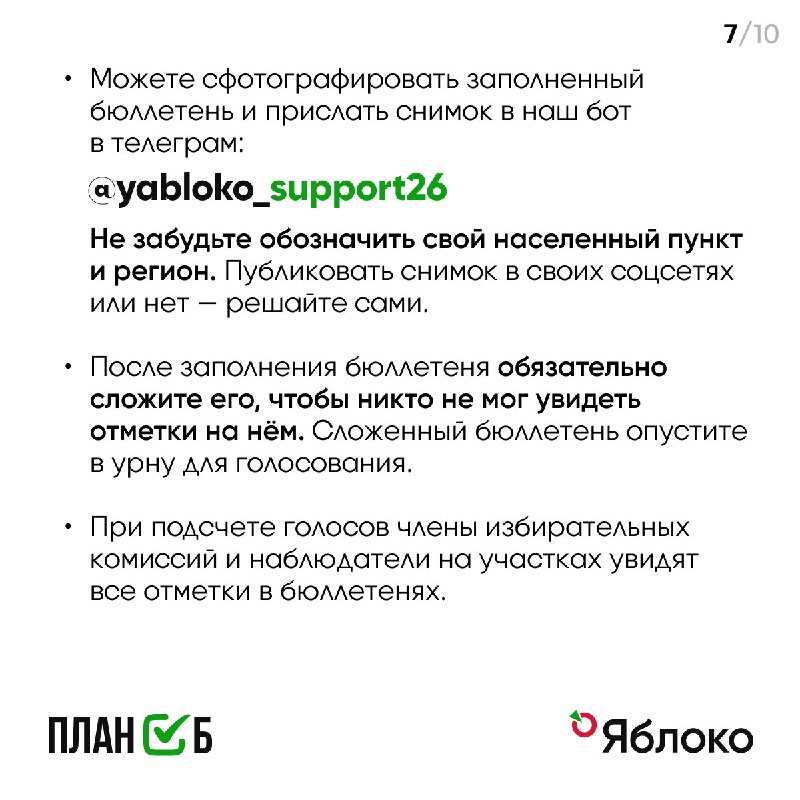 7/10

• Можете сфотографировать заполненный бюллетень и прислать снимок в наш бот в телеграм:

@yabloko_support26

Не забудьте обозначить свой населенный пункт и регион. Публиковать снимок в своих соцсетях или нет — решайте сами.

• После заполнения бюллетеня обязательно сложите его, чтобы никто не мог увидеть отметки на нём. Сложенный бюллетень опустите в урну для голосования.

• При подсчете голосов члены избирательных комиссий и наблюдатели на участках увидят все отметки в бюллетенях.

ПЛАН ☑ Б

Яблоко